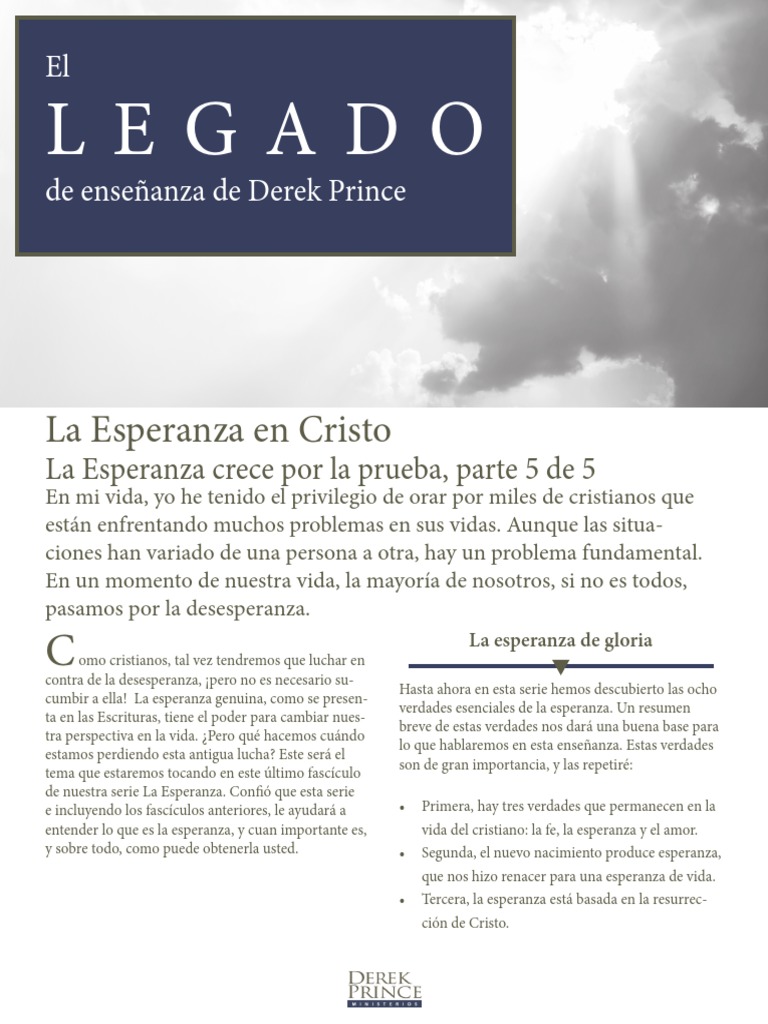 El
LEGADO
de enseñanza de Derek Prince

La Esperanza en Cristo

La Esperanza crece por la prueba, parte 5 de 5

En mi vida, yo he tenido el privilegio de orar por miles de cristianos que están enfrentando muchos problemas en sus vidas. Aunque las situaciones han variado de una persona a otra, hay un problema fundamental. En un momento de nuestra vida, la mayoría de nosotros, si no es todos, pasamos por la desesperanza.

Como cristianos, tal vez tendremos que luchar en contra de la desesperanza, ¡pero no es necesario sucumbir a ella! La esperanza genuina, como se presenta en las Escrituras, tiene el poder para cambiar nuestra perspectiva en la vida. ¿Pero qué hacemos cuándo estamos perdiendo esta antigua lucha? Este será el tema que estaremos tocando en este último fascículo de nuestra serie La Esperanza. Confió que esta serie e incluyendo los fascículos anteriores, le ayudará a entender lo que es la esperanza, y cuan importante es, y sobre todo, como puede obtenerla usted.

La esperanza de gloria

Hasta ahora en esta serie hemos descubierto las ocho verdades esenciales de la esperanza. Un resumen breve de estas verdades nos dará una buena base para lo que hablaremos en esta enseñanza. Estas verdades son de gran importancia, y las repetiré:

• Primera, hay tres verdades que permanecen en la vida del cristiano: la fe, la esperanza y el amor.
• Segunda, el nuevo nacimiento produce esperanza, que nos hizo renacer para una esperanza de vida.
• Tercera, la esperanza está basada en la resurrección de Cristo.

DEREK PRINCE
MINISTERIOS